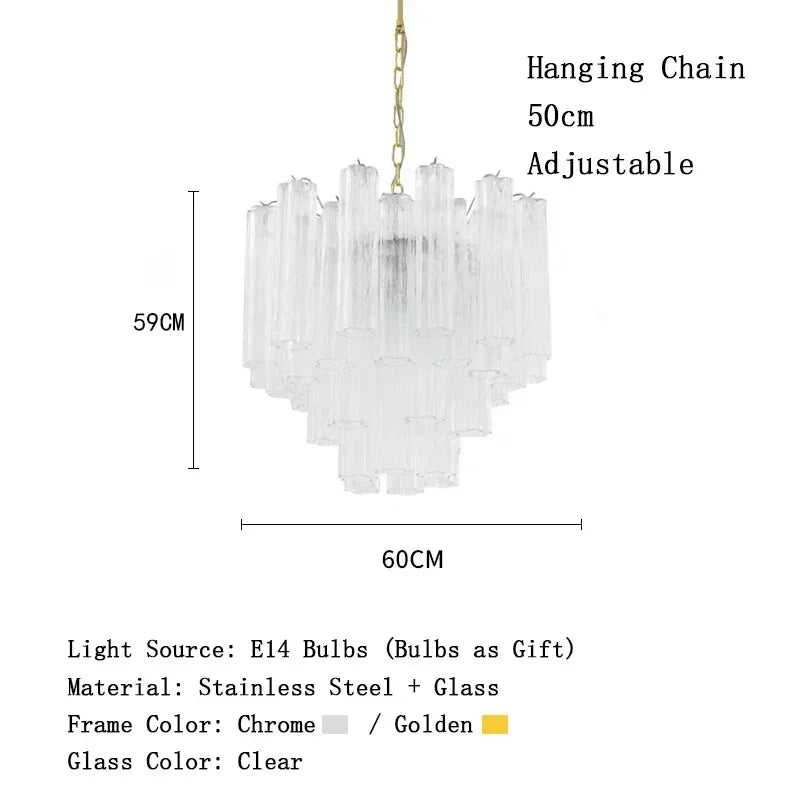 Hanging Chain
50cm
Adjustable

59CM

60CM

Light Source: E14 Bulbs (Bulbs as Gift)
Material: Stainless Steel + Glass
Frame Color: Chrome / Golden
Glass Color: Clear